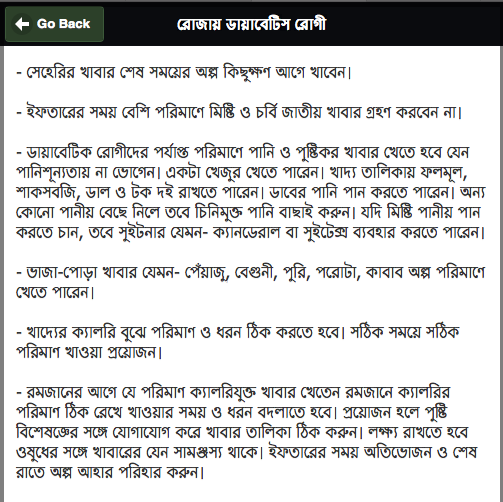 Go Back

রোজায় ডায়াবেটিস রোগী

- সেহেরির খাবার শেষ সময়ের অল্প কিছুক্ষণ আগে খাবেন।

- ইফতারের সময় বেশি পরিমাণে মিষ্টি ও চর্বি জাতীয় খাবার গ্রহণ করবেন না।

- ডায়াবেটিক রোগীদের পর্যাপ্ত পরিমাণে পানি ও পুষ্টিকর খাবার খেতে হবে যেন পানিশূন্যতায় না ভোগেন। একটা খেজুর খেতে পারেন। খাদ্য তালিকায় ফলমূল, শাকসবজি, ডাল ও টক দই রাখতে পারেন। ডাবের পানি পান করতে পারেন। অন্য কোনো পানীয় বেছে নিলে তবে চিনিমুক্ত পানি বাছাই করুন। যদি মিষ্টি পানীয় পান করতে চান, তবে সুইটনার যেমন- ক্যানডেরাল বা সুইটেক্স ব্যবহার করতে পারেন।

- ভাজা-পোড়া খাবার যেমন- পেঁয়াজু, বেগুনী, পুরি, পরোটা, কাবাব অল্প পরিমাণে খেতে পারেন।

- খাদ্যের ক্যালরি বুঝে পরিমাণ ও ধরন ঠিক করতে হবে। সঠিক সময়ে সঠিক পরিমাণ খাওয়া প্রয়োজন।

- রমজানের আগে যে পরিমাণ ক্যালরিযুক্ত খাবার খেতেন রমজানে ক্যালরির পরিমাণ ঠিক রেখে খাওয়ার সময় ও ধরন বদলাতে হবে। প্রয়োজন হলে পুষ্টি বিশেষজ্ঞের সঙ্গে যোগাযোগ করে খাবার তালিকা ঠিক করুন। লক্ষ্য রাখতে হবে ওষুধের সঙ্গে খাবারের যেন সামঞ্জস্য থাকে। ইফতারের সময় অতিভোজন ও শেষ রাতে অল্প আহার পরিহার করুন।